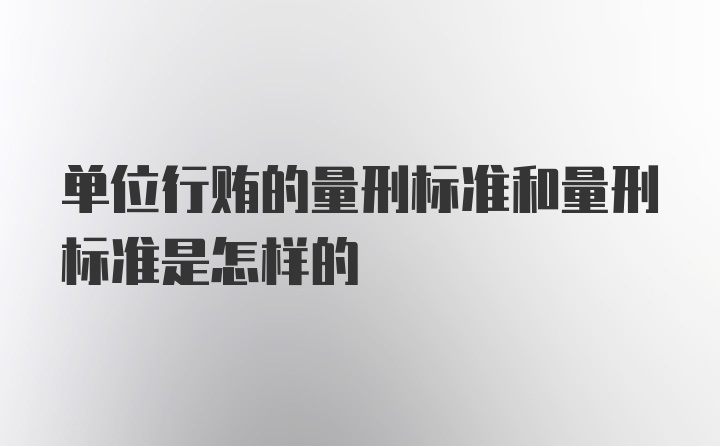 单位行贿的量刑标准和量刑标准是怎样的